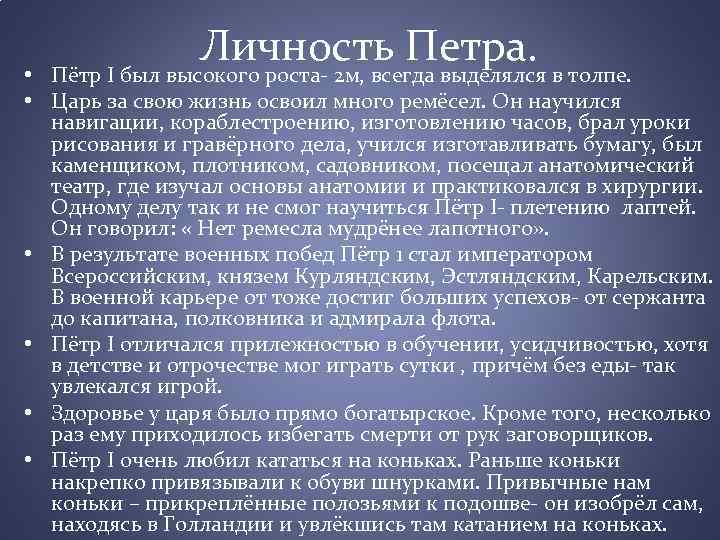 Личность Петра.

• Пётр I был высокого роста- 2м, всегда выделялся в толпе.

• Царь за свою жизнь освоил много ремёсел. Он научился навигации, кораблестроению, изготовлению часов, брал уроки рисования и гравёрного дела, учился изготавливать бумагу, был каменщиком, плотником, садовником, посещал анатомический театр, где изучал основы анатомии и практиковался в хирургии. Одному делу так и не смог научиться Пётр I- плетению лаптей. Он говорил: « Нет ремесла мудрёнее лапотного».

• В результате военных побед Пётр 1 стал императором Всероссийским, князем Курляндским, Эстляндским, Карельским. В военной карьере от тоже достиг больших успехов- от сержанта до капитана, полковника и адмирала флота.

• Пётр I отличался прилежностью в обучении, усидчивостью, хотя в детстве и отрочестве мог играть сутки , причём без еды- так увлекался игрой.

• Здоровье у царя было прямо богатырское. Кроме того, несколько раз ему приходилось избегать смерти от рук заговорщиков.

• Пётр I очень любил кататься на коньках. Раньше коньки накрепко привязывали к обуви шнурками. Привычные нам коньки – прикреплённые полозьями к подошве- он изобрёл сам, находясь в Голландии и увлёкшись там катанием на коньках.